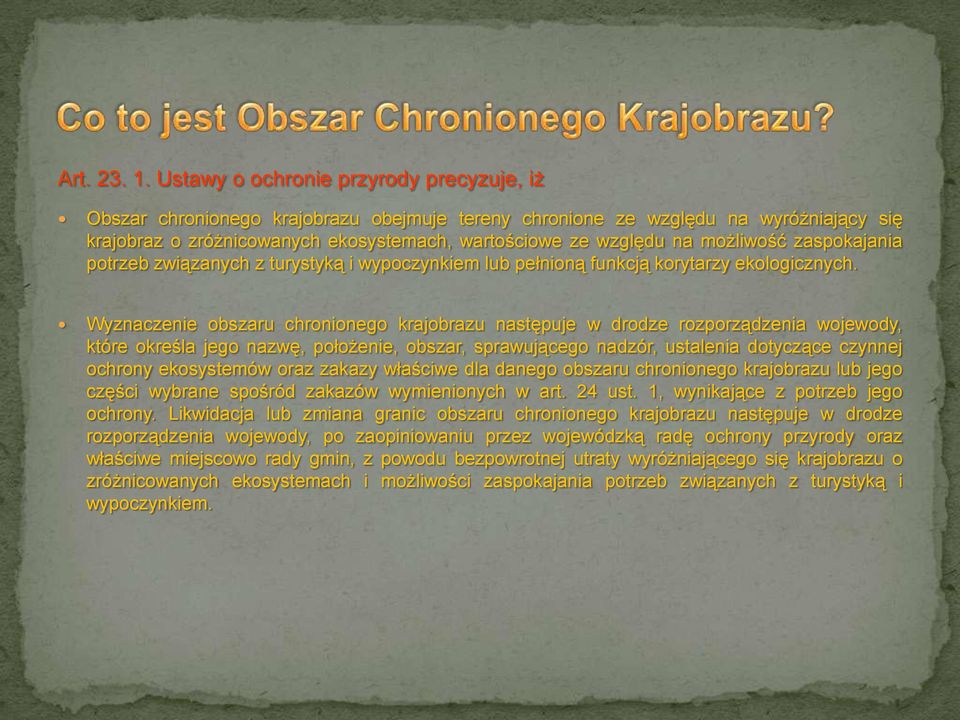 Co to jest Obszar Chronionego Krajobrazu?

Art. 23. 1. Ustawy o ochronie przyrody precyzuje, iż

• Obszar chronionego krajobrazu obejmuje tereny chronione ze względu na wyróżniający się krajobraz o zróżnicowanych ekosystemach, wartościowe ze względu na możliwość zaspokajania potrzeb związanych z turystyką i wypoczynkiem lub pełnioną funkcją korytarzy ekologicznych.

• Wyznaczenie obszaru chronionego krajobrazu następuje w drodze rozporządzenia wojewody, które określa jego nazwę, położenie, obszar, sprawującego nadzór, ustalenia dotyczące czynnej ochrony ekosystemów oraz zakazy właściwe dla danego obszaru chronionego krajobrazu lub jego części wybrane spośród zakazów wymienionych w art. 24 ust. 1, wynikające z potrzeb jego ochrony. Likwidacja lub zmiana granic obszaru chronionego krajobrazu następuje w drodze rozporządzenia wojewody, po zaopiniowaniu przez wojewódzką radę ochrony przyrody oraz właściwe miejscowo rady gmin, z powodu bezpowrotnej utraty wyróżniającego się krajobrazu o zróżnicowanych ekosystemach i możliwości zaspokajania potrzeb związanych z turystyką i wypoczynkiem.